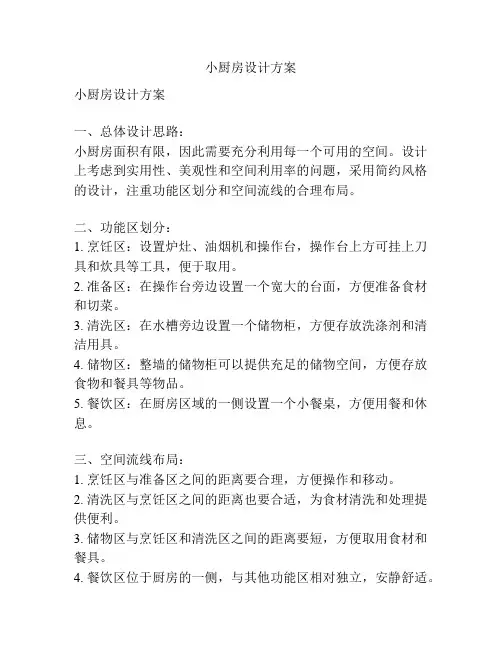 小厨房设计方案

小厨房设计方案

一、总体设计思路：
小厨房面积有限，因此需要充分利用每一个可用的空间。设计上考虑到实用性、美观性和空间利用率的问题，采用简约风格的设计，注重功能区划分和空间流线的合理布局。

二、功能区划分：
1. 烹饪区：设置炉灶、油烟机和操作台，操作台上方可挂上刀具和炊具等工具，便于取用。
2. 准备区：在操作台旁边设置一个宽大的台面，方便准备食材和切菜。
3. 清洗区：在水槽旁边设置一个储物柜，方便存放洗涤剂和清洁用具。
4. 储物区：整墙的储物柜可以提供充足的储物空间，方便存放食物和餐具等物品。
5. 餐饮区：在厨房区域的一侧设置一个小餐桌，方便用餐和休息。

三、空间流线布局：
1. 烹饪区与准备区之间的距离要合理，方便操作和移动。
2. 清洗区与烹饪区之间的距离也要合适，为食材清洗和处理提供便利。
3. 储物区与烹饪区和清洗区之间的距离要短，方便取用食材和餐具。
4. 餐饮区位于厨房的一侧，与其他功能区相对独立，安静舒适。